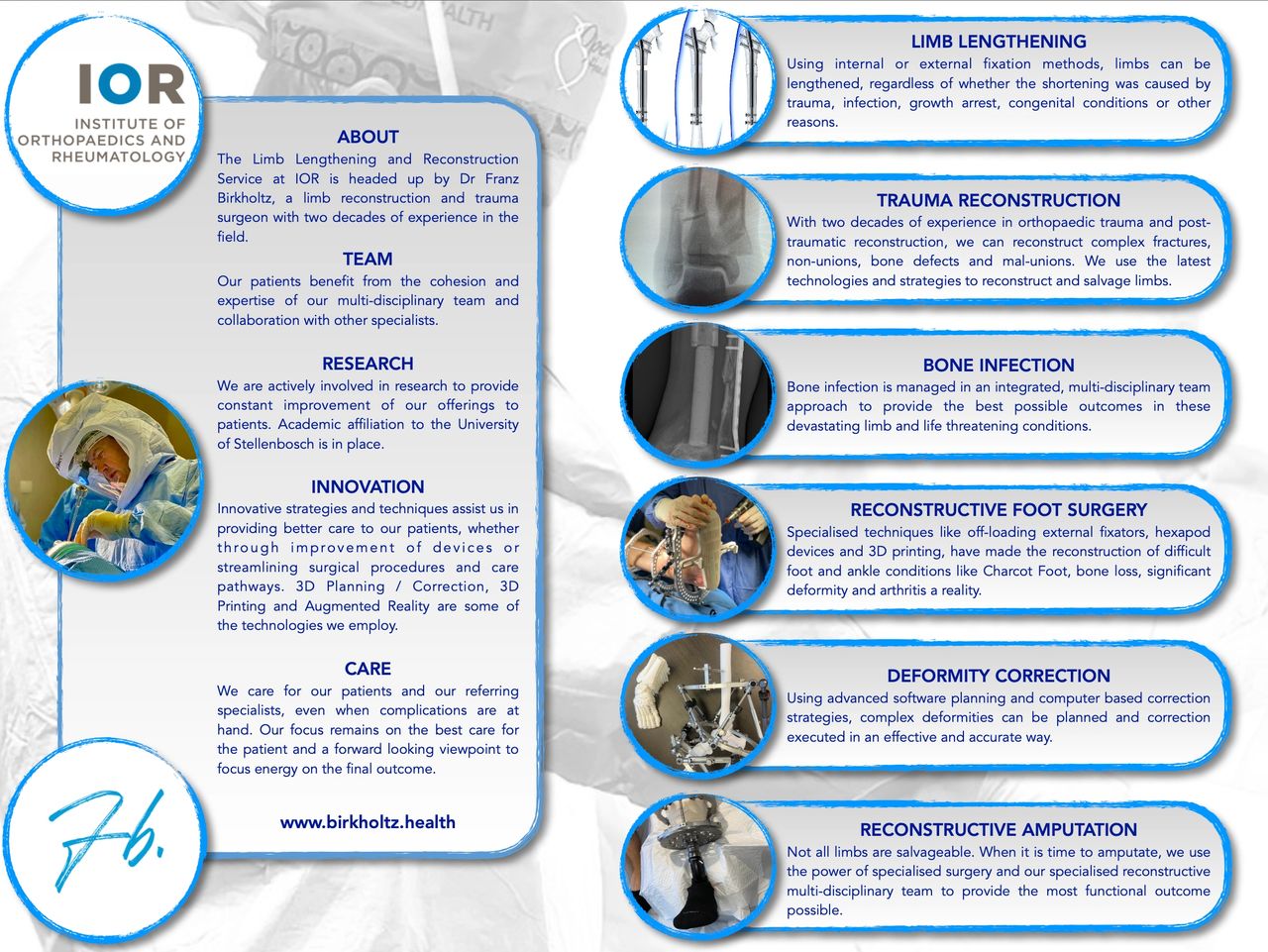 IOR
INSTITUTE OF ORTHOPAEDICS AND RHEUMATOLOGY

ABOUT
The Limb Lengthening and Reconstruction Service at IOR is headed up by Dr Franz Birkholtz, a limb reconstruction and trauma surgeon with two decades of experience in the field.

TEAM
Our patients benefit from the cohesion and expertise of our multi-disciplinary team and collaboration with other specialists.

RESEARCH
We are actively involved in research to provide constant improvement of our offerings to patients. Academic affiliation to the University of Stellenbosch is in place.

INNOVATION
Innovative strategies and techniques assist us in providing better care to our patients, whether through improvement of devices or streamlining surgical procedures and care pathways. 3D Planning / Correction, 3D Printing and Augmented Reality are some of the technologies we employ.

CARE
We care for our patients and our referring specialists, even when complications are at hand. Our focus remains on the best care for the patient and a forward looking viewpoint to focus energy on the final outcome.

www.birkholtz.health

Fb.

LIMB LENGTHENING
Using internal or external fixation methods, limbs can be lengthened, regardless of whether the shortening was caused by trauma, infection, growth arrest, congenital conditions or other reasons.

TRAUMA RECONSTRUCTION
With two decades of experience in orthopaedic trauma and post-traumatic reconstruction, we can reconstruct complex fractures, non-unions, bone defects and mal-unions. We use the latest technologies and strategies to reconstruct and salvage limbs.

BONE INFECTION
Bone infection is managed in an integrated, multi-disciplinary team approach to provide the best possible outcomes in these devastating limb and life threatening conditions.

RECONSTRUCTIVE FOOT SURGERY
Specialised techniques like off-loading external fixators, hexapod devices and 3D printing, have made the reconstruction of difficult foot and ankle conditions like Charcot Foot, bone loss, significant deformity and arthritis a reality.

DEFORMITY CORRECTION
Using advanced software planning and computer based correction strategies, complex deformities can be planned and correction executed in an effective and accurate way.

RECONSTRUCTIVE AMPUTATION
Not all limbs are salvageable. When it is time to amputate, we use the power of specialised surgery and our specialised reconstructive multi-disciplinary team to provide the most functional outcome possible.